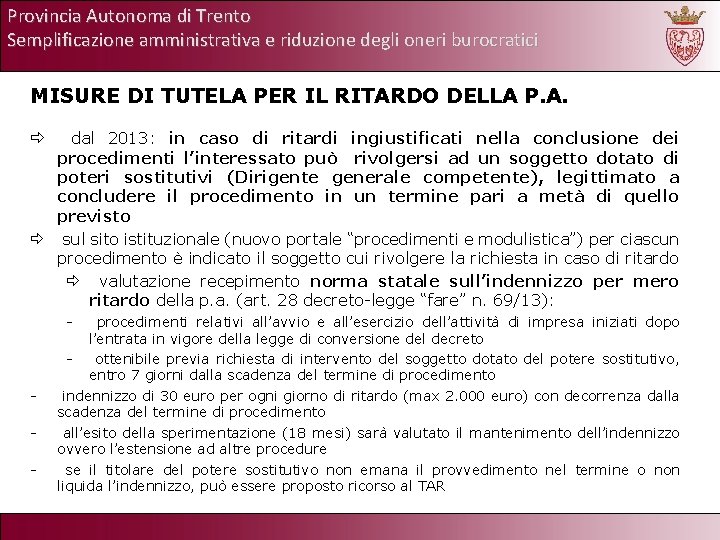 Provincia Autonoma di Trento
Semplificazione amministrativa e riduzione degli oneri burocratici

MISURE DI TUTELA PER IL RITARDO DELLA P.A.

⇨ dal 2013: in caso di ritardi ingiustificati nella conclusione dei procedimenti l'interessato può rivolgersi ad un soggetto dotato di poteri sostitutivi (Dirigente generale competente), legittimato a concludere il procedimento in un termine pari a metà di quello previsto

⇨ sul sito istituzionale (nuovo portale "procedimenti e modulistica") per ciascun procedimento è indicato il soggetto cui rivolgere la richiesta in caso di ritardo

⇨ valutazione recepimento norma statale sull'indennizzo per mero ritardo della p.a. (art. 28 decreto-legge "fare" n. 69/13):

- procedimenti relativi all'avvio e all'esercizio dell'attività di impresa iniziati dopo l'entrata in vigore della legge di conversione del decreto

- ottenibile previa richiesta di intervento del soggetto dotato del potere sostitutivo, entro 7 giorni dalla scadenza del termine di procedimento

- indennizzo di 30 euro per ogni giorno di ritardo (max 2.000 euro) con decorrenza dalla scadenza del termine di procedimento

- all'esito della sperimentazione (18 mesi) sarà valutato il mantenimento dell'indennizzo ovvero l'estensione ad altre procedure

- se il titolare del potere sostitutivo non emana il provvedimento nel termine o non liquida l'indennizzo, può essere proposto ricorso al TAR